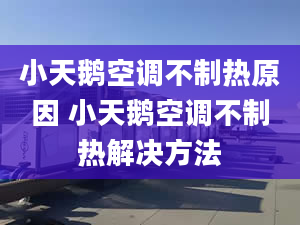 小天鹅空调不制热原因 小天鹅空调不制热解决方法